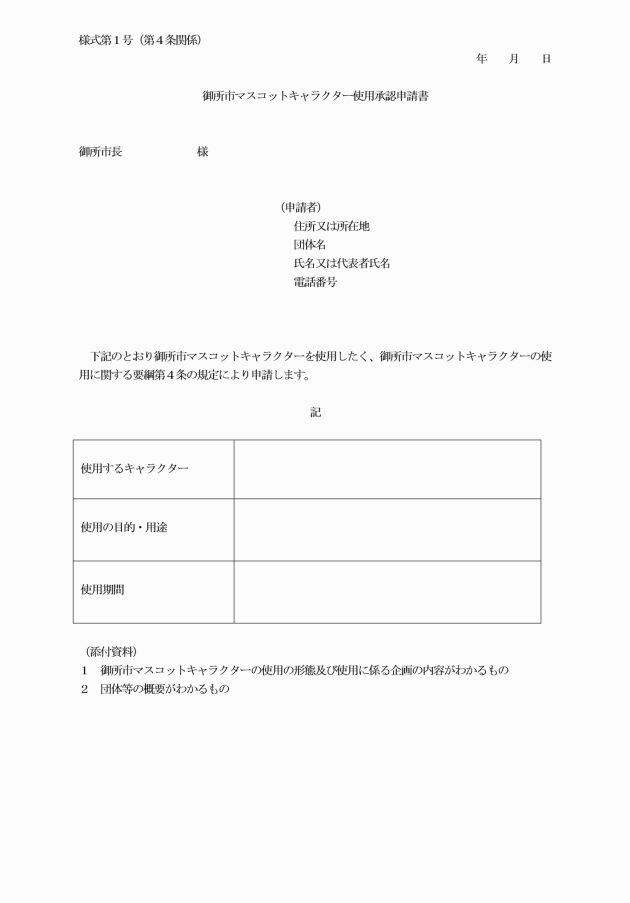 様式第１号（第４条関係）

年　　月　　日

御所市マスコットキャラクター使用承認申請書

御所市長　　　　　　　様

（申請者）
住所又は所在地
団体名
氏名又は代表者氏名
電話番号

下記のとおり御所市マスコットキャラクターを使用したく、御所市マスコットキャラクターの使用に関する要綱第４条の規定により申請します。

記

| 使用するキャラクター | |
|---|---|
| 使用の目的・用途 | |
| 使用期間 | |

（添付資料）
1　御所市マスコットキャラクターの使用の形態及び使用に係る企画の内容がわかるもの
2　団体等の概要がわかるもの